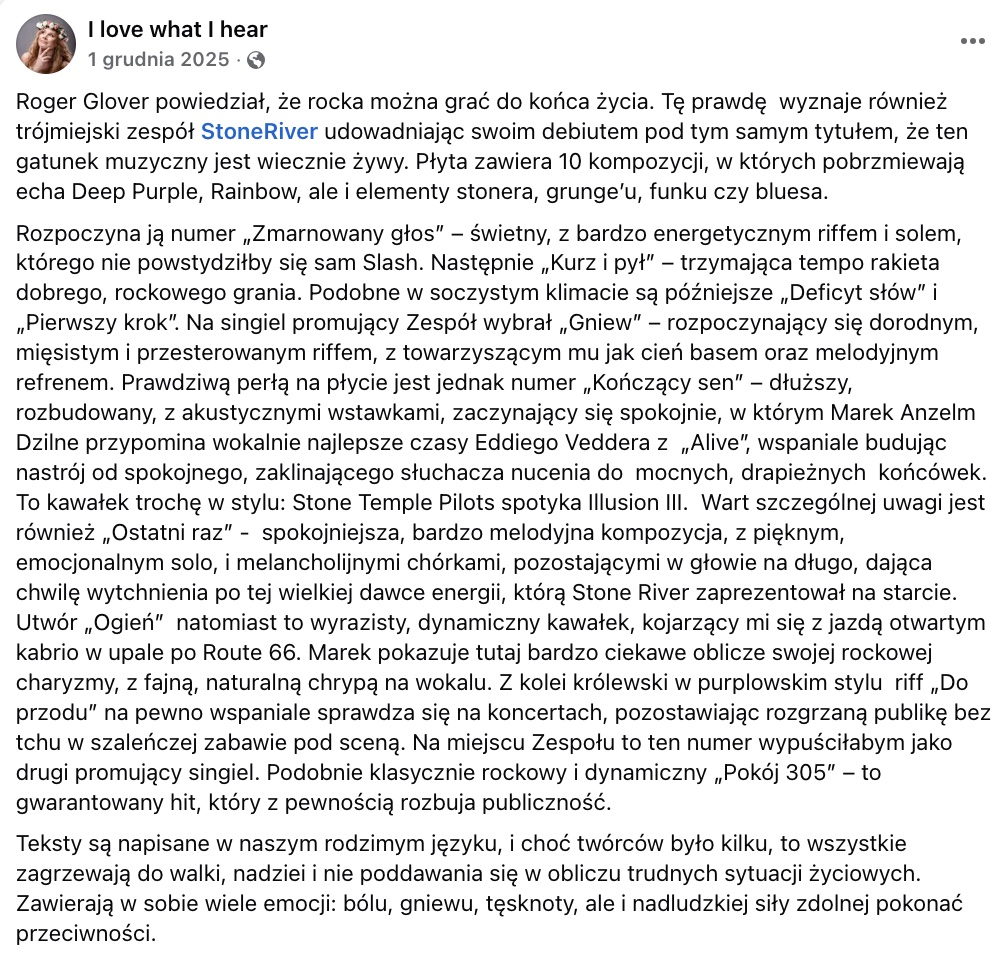 I love what I hear
1 grudnia 2025 ·

Roger Glover powiedział, że rocka można grać do końca życia. Tę prawdę wyznaje również trójmiejski zespół StoneRiver udowadniając swoim debiutem pod tym samym tytułem, że ten gatunek muzyczny jest wiecznie żywy. Płyta zawiera 10 kompozycji, w których pobrzmiewają echa Deep Purple, Rainbow, ale i elementy stonera, grunge'u, funku czy bluesa.

Rozpoczyna ją numer „Zmarnowany głos" – świetny, z bardzo energetycznym riffem i solem, którego nie powstydziłby się sam Slash. Następnie „Kurz i pył" – trzymająca tempo rakieta dobrego, rockowego grania. Podobne w soczystym klimacie są późniejsze „Deficyt słów" i „Pierwszy krok". Na singiel promujący Zespół wybrał „Gniew" – rozpoczynający się dorodnym, mięsistym i przesterowanym riffem, z towarzyszącym mu jak cień basem oraz melodyjnym refrenem. Prawdziwą perłą na płycie jest jednak numer „Kończący sen" – dłuższy, rozbudowany, z akustycznymi wstawkami, zaczynający się spokojnie, w którym Marek Anzelm Dzilne przypomina wokalnie najlepsze czasy Eddiego Veddera z „Alive", wspaniale budując nastrój od spokojnego, zaklinającego słuchacza nucenia do mocnych, drapieżnych końcówek. To kawałek trochę w stylu: Stone Temple Pilots spotyka Illusion III. Wart szczególnej uwagi jest również „Ostatni raz" - spokojniejsza, bardzo melodyjna kompozycja, z pięknym, emocjonalnym solo, i melancholijnymi chórkami, pozostającymi w głowie na długo, dająca chwilę wytchnienia po tej wielkiej dawce energii, którą Stone River zaprezentował na starcie. Utwór „Ogień" natomiast to wyrazisty, dynamiczny kawałek, kojarzący mi się z jazdą otwartym kabrio w upale po Route 66. Marek pokazuje tutaj bardzo ciekawe oblicze swojej rockowej charyzmy, z fajną, naturalną chrypą na wokalu. Z kolei królewski w purplowskim stylu riff „Do przodu" na pewno wspaniale sprawdza się na koncertach, pozostawiając rozgrzaną publikę bez tchu w szaleńczej zabawie pod sceną. Na miejscu Zespołu to ten numer wypuściłabym jako drugi promujący singiel. Podobnie klasycznie rockowy i dynamiczny „Pokój 305" – to gwarantowany hit, który z pewnością rozbuja publiczność.

Teksty są napisane w naszym rodzimym języku, i choć twórców było kilku, to wszystkie zagrzewają do walki, nadziei i nie poddawania się w obliczu trudnych sytuacji życiowych. Zawierają w sobie wiele emocji: bólu, gniewu, tęsknoty, ale i nadludzkiej siły zdolnej pokonać przeciwności.